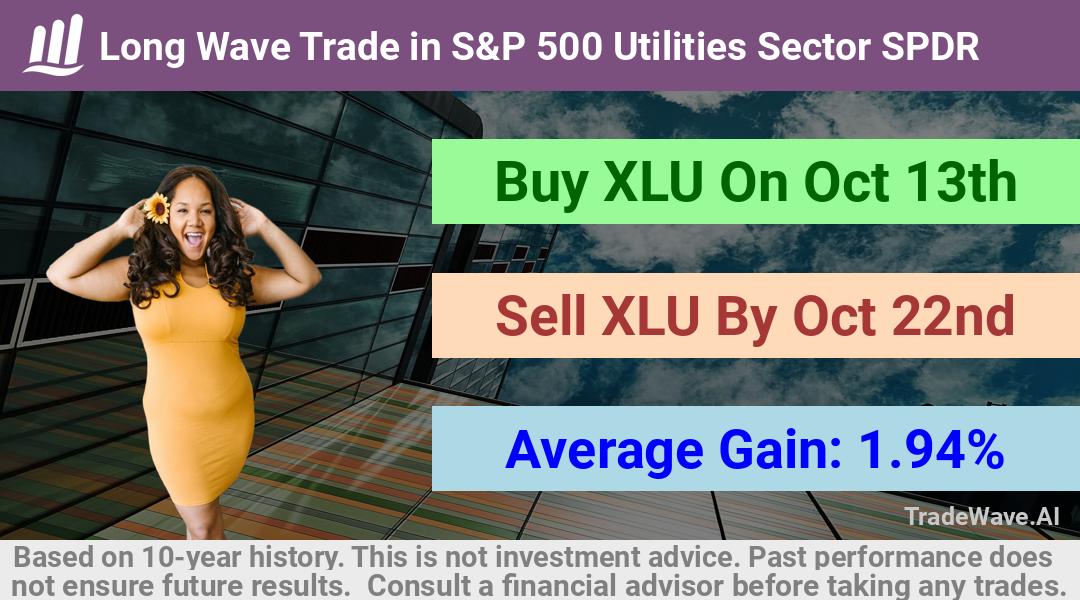 Long Wave Trade in S&P 500 Utilities Sector SPDR

Buy XLU On Oct 13th

Sell XLU By Oct 22nd

Average Gain: 1.94%

TradeWave.AI

Based on 10-year history. This is not investment advice. Past performance does not ensure future results. Consult a financial advisor before taking any trades.